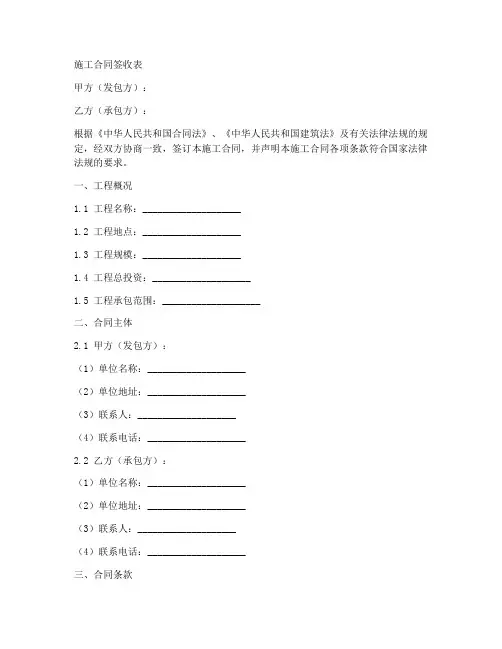 施工合同签收表

甲方（发包方）：

乙方（承包方）：

根据《中华人民共和国合同法》、《中华人民共和国建筑法》及有关法律法规的规定，经双方协商一致，签订本施工合同，并声明本施工合同各项条款符合国家法律法规的要求。

一、工程概况

1.1 工程名称：____________________

1.2 工程地点：____________________

1.3 工程规模：____________________

1.4 工程总投资：____________________

1.5 工程承包范围：____________________

二、合同主体

2.1 甲方（发包方）：

（1）单位名称：____________________

（2）单位地址：____________________

（3）联系人：____________________

（4）联系电话：____________________

2.2 乙方（承包方）：

（1）单位名称：____________________

（2）单位地址：____________________

（3）联系人：____________________

（4）联系电话：____________________

三、合同条款